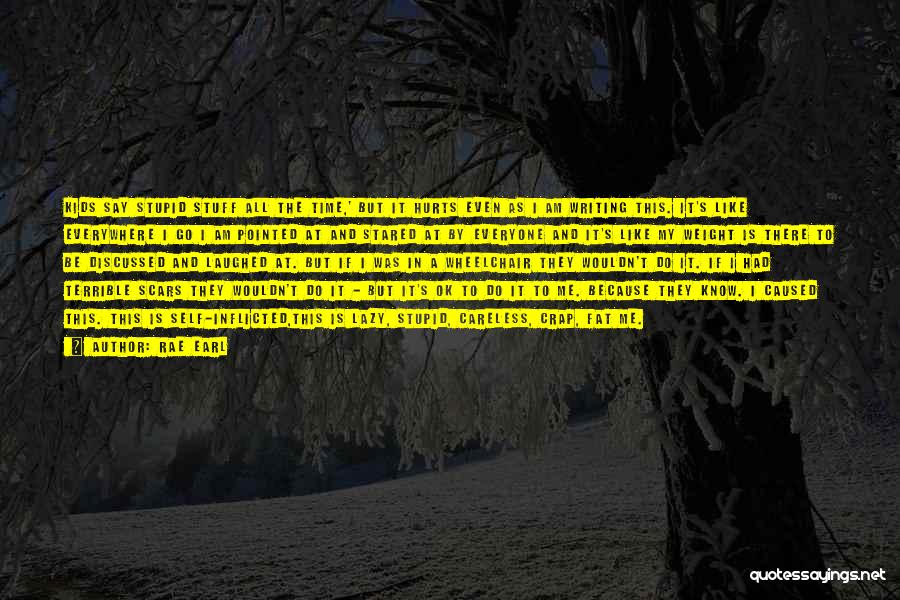 KIDS SAY STUPID STUFF ALL THE TIME,' BUT IT HURTS EVEN AS I AM WRITING THIS. IT'S LIKE EVERYWHERE I GO I AM POINTED AT AND STARED AT BY EVERYONE AND IT'S LIKE MY WEIGHT IS THERE TO BE DISCUSSED AND LAUGHED AT. BUT IF I WAS IN A WHEELCHAIR THEY WOULDN'T DO IT. IF I HAD TERRIBLE SCARS THEY WOULDN'T DO IT - BUT IT'S OK TO DO IT TO ME, BECAUSE THEY KNOW. I CAUSED THIS. THIS IS SELF-INFLICTED,THIS IS LAZY, STUPID, CARELESS, CRAP, FAT ME.

AUTHOR: RAE EARL

quotessayings.net